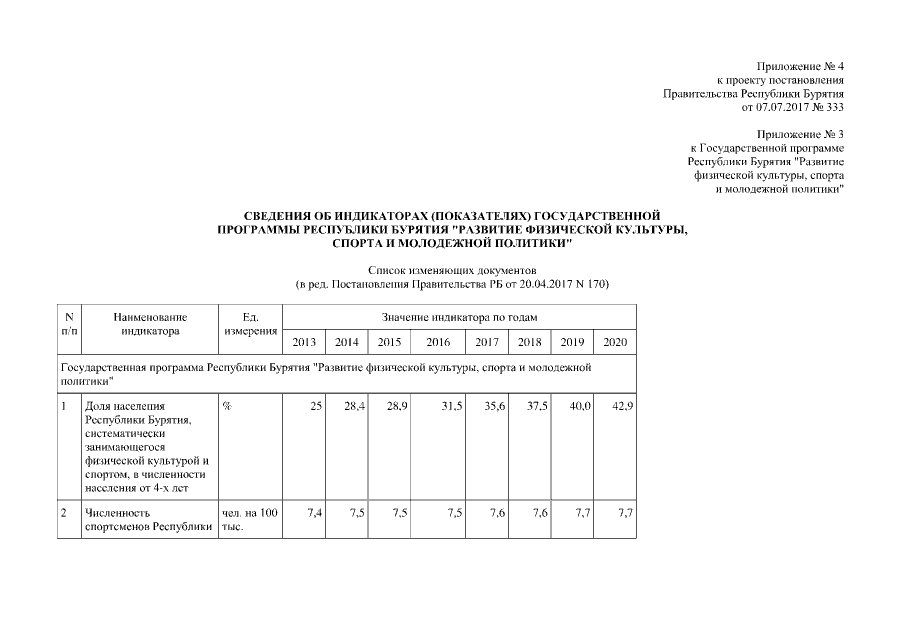 Приложение № 4
к проекту постановления
Правительства Республики Бурятия
от 07.07.2017 № 333

Приложение № 3
к Государственной программе
Республики Бурятия "Развитие
физической культуры, спорта
и молодежной политики"

СВЕДЕНИЯ ОБ ИНДИКАТОРАХ (ПОКАЗАТЕЛЯХ) ГОСУДАРСТВЕННОЙ ПРОГРАММЫ РЕСПУБЛИКИ БУРЯТИЯ "РАЗВИТИЕ ФИЗИЧЕСКОЙ КУЛЬТУРЫ, СПОРТА И МОЛОДЕЖНОЙ ПОЛИТИКИ"

Список изменяющих документов
(в ред. Постановления Правительства РБ от 20.04.2017 N 170)

| N п/п | Наименование индикатора | Ед. измерения | Значение индикатора по годам | | | | | | | |
|---|---|---|---|---|---|---|---|---|---|---|
| | | | 2013 | 2014 | 2015 | 2016 | 2017 | 2018 | 2019 | 2020 |
| Государственная программа Республики Бурятия "Развитие физической культуры, спорта и молодежной политики" | | | | | | | | | | |
| 1 | Доля населения Республики Бурятия, систематически занимающегося физической культурой и спортом, в численности населения от 4-х лет | % | 25 | 28,4 | 28,9 | 31,5 | 35,6 | 37,5 | 40,0 | 42,9 |
| 2 | Численность спортсменов Республики | чел. на 100 тыс. | 7,4 | 7,5 | 7,5 | 7,5 | 7,6 | 7,6 | 7,7 | 7,7 |